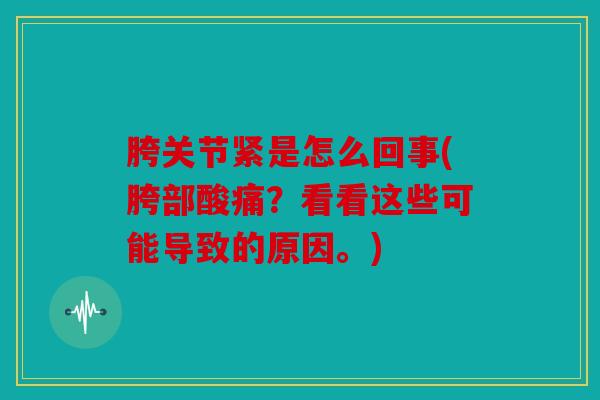 胯关节紧是怎么回事(胯部酸痛？看看这些可能导致的原因。)